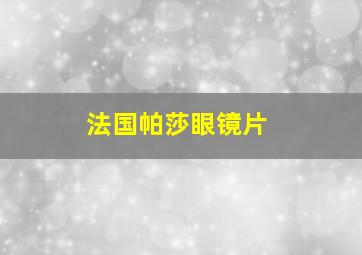 法国帕莎眼镜片